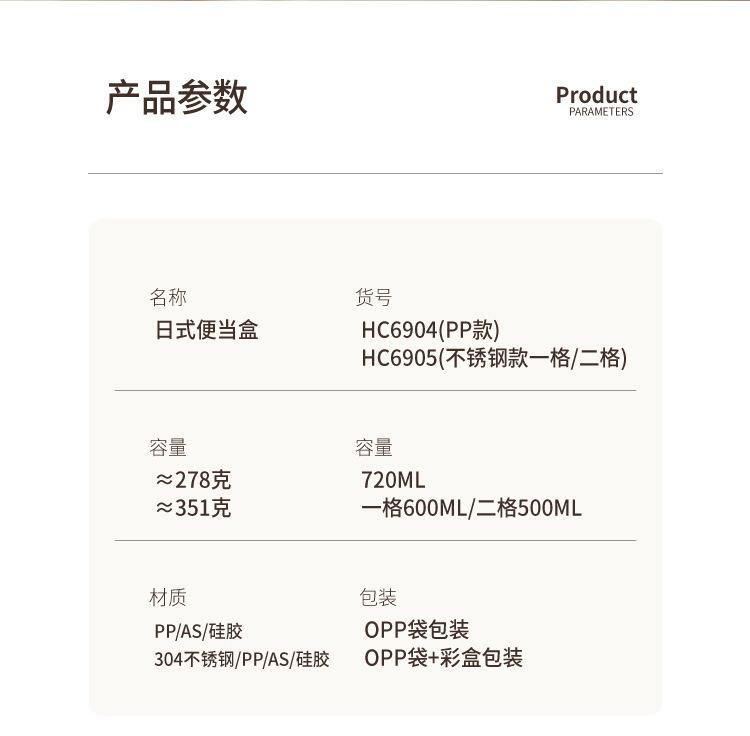 产品参数

Product
PARAMETERS

名称
日式便当盒

货号
HC6904(PP款)
HC6905(不锈钢款一格/二格)

容量
≈278克
≈351克

容量
720ML
一格600ML/二格500ML

材质
PP/AS/硅胶
304不锈钢/PP/AS/硅胶

包装
OPP袋包装
OPP袋+彩盒包装